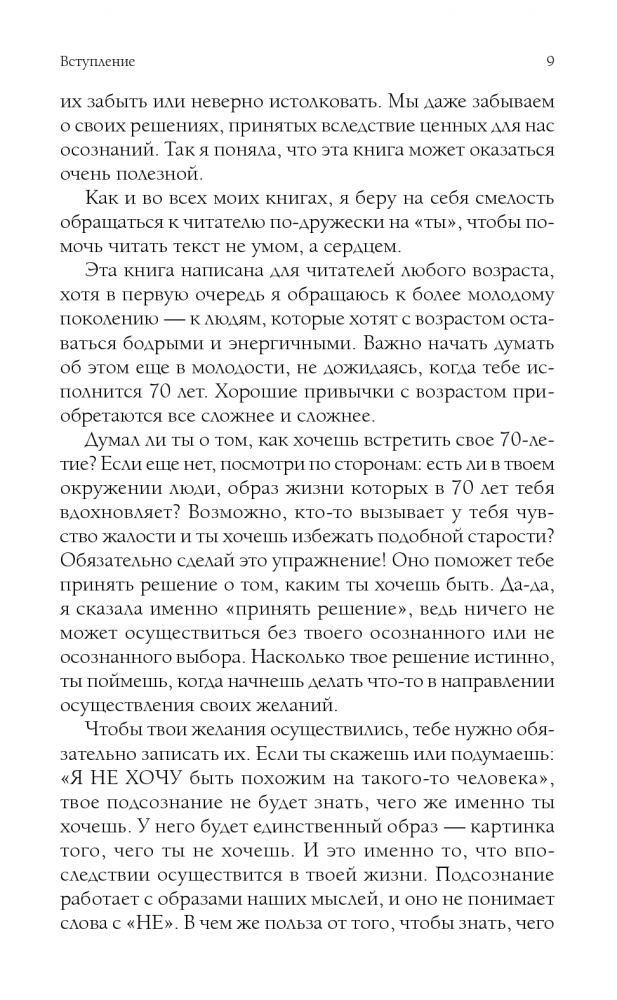 Вступление

9

их забыть или неверно истолковать. Мы даже забываем о своих решениях, принятых вследствие ценных для нас осознаний. Так я поняла, что эта книга может оказаться очень полезной.

Как и во всех моих книгах, я беру на себя смелость обращаться к читателю по-дружески на «ты», чтобы помочь читать текст не умом, а сердцем.

Эта книга написана для читателей любого возраста, хотя в первую очередь я обращаюсь к более молодому поколению — к людям, которые хотят с возрастом оставаться бодрыми и энергичными. Важно начать думать об этом еще в молодости, не дожидаясь, когда тебе исполнится 70 лет. Хорошие привычки с возрастом приобретаются все сложнее и сложнее.

Думал ли ты о том, как хочешь встретить свое 70-летие? Если еще нет, посмотри по сторонам: есть ли в твоем окружении люди, образ жизни которых в 70 лет тебя вдохновляет? Возможно, кто-то вызывает у тебя чувство жалости и ты хочешь избежать подобной старости? Обязательно сделай это упражнение! Оно поможет тебе принять решение о том, каким ты хочешь быть. Да-да, я сказала именно «принять решение», ведь ничего не может осуществиться без твоего осознанного или не осознанного выбора. Насколько твое решение истинно, ты поймешь, когда начнешь делать что-то в направлении осуществления своих желаний.

Чтобы твои желания осуществились, тебе нужно обязательно записать их. Если ты скажешь или подумаешь: «Я НЕ ХОЧУ быть похожим на такого-то человека», твое подсознание не будет знать, чего же именно ты хочешь. У него будет единственный образ — картинка того, чего ты не хочешь. И это именно то, что впоследствии осуществится в твоей жизни. Подсознание работает с образами наших мыслей, и оно не понимает слова с «НЕ». В чем же польза от того, чтобы знать, чего